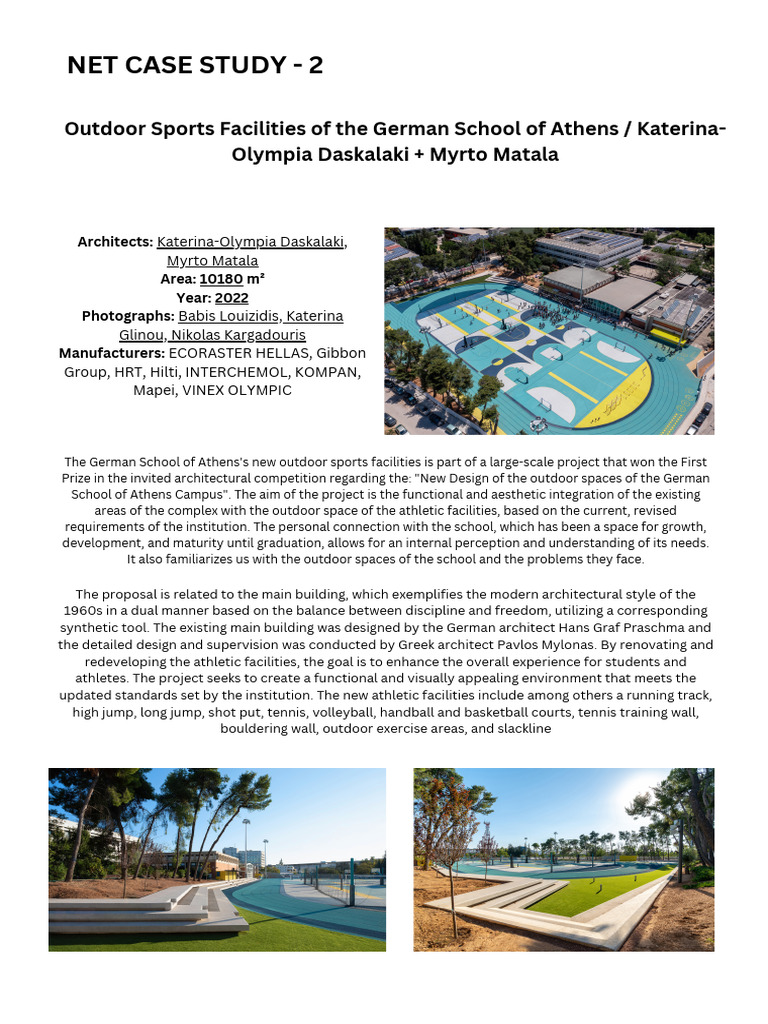 NET CASE STUDY - 2

Outdoor Sports Facilities of the German School of Athens / Katerina-Olympia Daskalaki + Myrto Matala

Architects: Katerina-Olympia Daskalaki, Myrto Matala
Area: 10180 m²
Year: 2022
Photographs: Babis Louizidis, Katerina Glinou, Nikolas Kargadouris
Manufacturers: ECORASTER HELLAS, Gibbon Group, HRT, Hilti, INTERCHEMOL, KOMPAN, Mapei, VINEX OLYMPIC

The German School of Athens's new outdoor sports facilities is part of a large-scale project that won the First Prize in the invited architectural competition regarding the: "New Design of the outdoor spaces of the German School of Athens Campus". The aim of the project is the functional and aesthetic integration of the existing areas of the complex with the outdoor space of the athletic facilities, based on the current, revised requirements of the institution. The personal connection with the school, which has been a space for growth, development, and maturity until graduation, allows for an internal perception and understanding of its needs. It also familiarizes us with the outdoor spaces of the school and the problems they face.

The proposal is related to the main building, which exemplifies the modern architectural style of the 1960s in a dual manner based on the balance between discipline and freedom, utilizing a corresponding synthetic tool. The existing main building was designed by the German architect Hans Graf Praschma and the detailed design and supervision was conducted by Greek architect Pavlos Mylonas. By renovating and redeveloping the athletic facilities, the goal is to enhance the overall experience for students and athletes. The project seeks to create a functional and visually appealing environment that meets the updated standards set by the institution. The new athletic facilities include among others a running track, high jump, long jump, shot put, tennis, volleyball, handball and basketball courts, tennis training wall, bouldering wall, outdoor exercise areas, and slackline